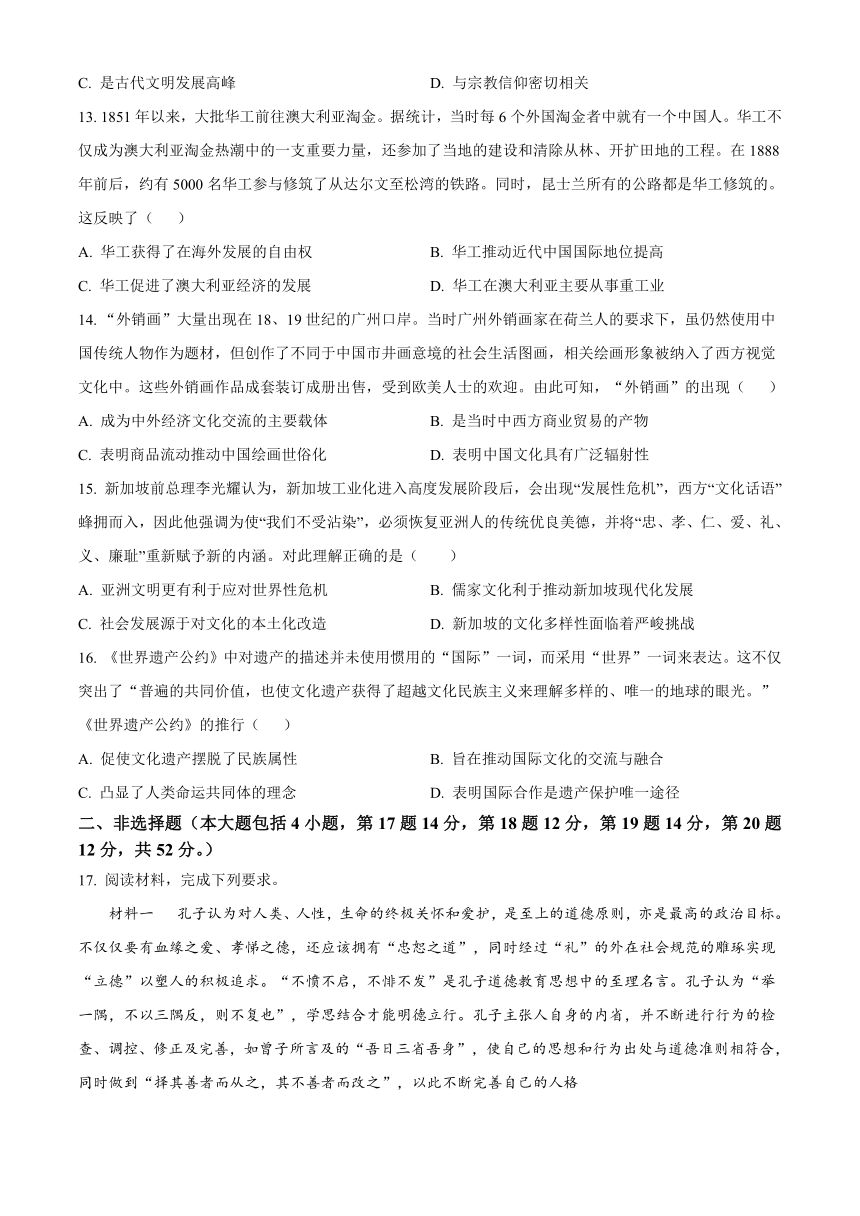 C. 是古代文明发展高峰
D. 与宗教信仰密切相关

13. 1851 年以来，大批华工前往澳大利亚淘金。据统计，当时每 6 个外国淘金者中就有一个中国人。华工不仅成为澳大利亚淘金热潮中的一支重要力量，还参加了当地的建设和清除丛林、开扩田地的工程。在 1888 年前后，约有 5000 名华工参与修筑了从达尔文至松湾的铁路。同时，昆士兰所有的公路都是华工修筑的。这反映了（　　）

A. 华工获得了在海外发展的自由权
B. 华工推动近代中国国际地位提高
C. 华工促进了澳大利亚经济的发展
D. 华工在澳大利亚主要从事重工业

14. “外销画”大量出现在 18、19 世纪的广州口岸。当时广州外销画家在荷兰人的要求下，虽仍然使用中国传统人物作为题材，但创作了不同于中国市井画意境的社会生活图画，相关绘画形象被纳入了西方视觉文化中。这些外销画作品成套装订成册出售，受到欧美人士的欢迎。由此可知，“外销画”的出现（　　）

A. 成为中外经济文化交流的主要载体
B. 是当时中西方商业贸易的产物
C. 表明商品流动推动中国绘画世俗化
D. 表明中国文化具有广泛辐射性

15. 新加坡前总理李光耀认为，新加坡工业化进入高度发展阶段后，会出现“发展性危机”，西方“文化话语”蜂拥而入，因此他强调为使“我们不受沾染”，必须恢复亚洲人的传统优良美德，并将“忠、孝、仁、爱、礼、义、廉耻”重新赋予新的内涵。对此理解正确的是（　　）

A. 亚洲文明更有利于应对世界性危机
B. 儒家文化利于推动新加坡现代化发展
C. 社会发展源于对文化的本土化改造
D. 新加坡的文化多样性面临着严峻挑战

16. 《世界遗产公约》中对遗产的描述并未使用惯用的“国际”一词，而采用“世界”一词来表达。这不仅突出了“普遍的共同价值，也使文化遗产获得了超越文化民族主义来理解多样的、唯一的地球的眼光。”《世界遗产公约》的推行（　　）

A. 促使文化遗产摆脱了民族属性
B. 旨在推动国际文化的交流与融合
C. 凸显了人类命运共同体的理念
D. 表明国际合作是遗产保护唯一途径

二、非选择题（本大题包括 4 小题，第 17 题 14 分，第 18 题 12 分，第 19 题 14 分，第 20 题 12 分，共 52 分。）

17. 阅读材料，完成下列要求。

材料一　孔子认为对人类、人性，生命的终极关怀和爱护，是至上的道德原则，亦是最高的政治目标。不仅仅要有血缘之爱、孝悌之德，还应该拥有“忠恕之道”，同时经过“礼”的外在社会规范的雕琢实现“立德”以塑人的积极追求。“不愤不启，不悱不发”是孔子道德教育思想中的至理名言。孔子认为“举一隅，不以三隅反，则不复也”，学思结合才能明德立行。孔子主张人自身的内省，并不断进行行为的检查、调控、修正及完善，如曾子所言及的“吾日三省吾身”，使自己的思想和行为出处与道德准则相符合，同时做到“择其善者而从之，其不善者而改之”，以此不断完善自己的人格